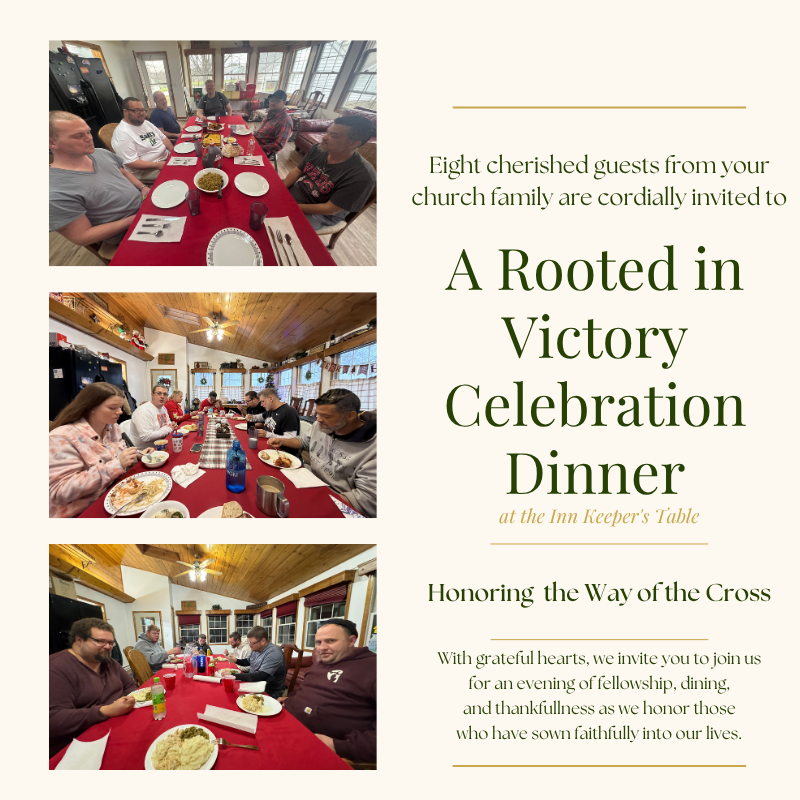 Eight cherished guests from your church family are cordially invited to

A Rooted in Victory Celebration Dinner

at the Inn Keeper's Table

Honoring the Way of the Cross

With grateful hearts, we invite you to join us for an evening of fellowship, dining, and thankfullness as we honor those who have sown faithfully into our lives.